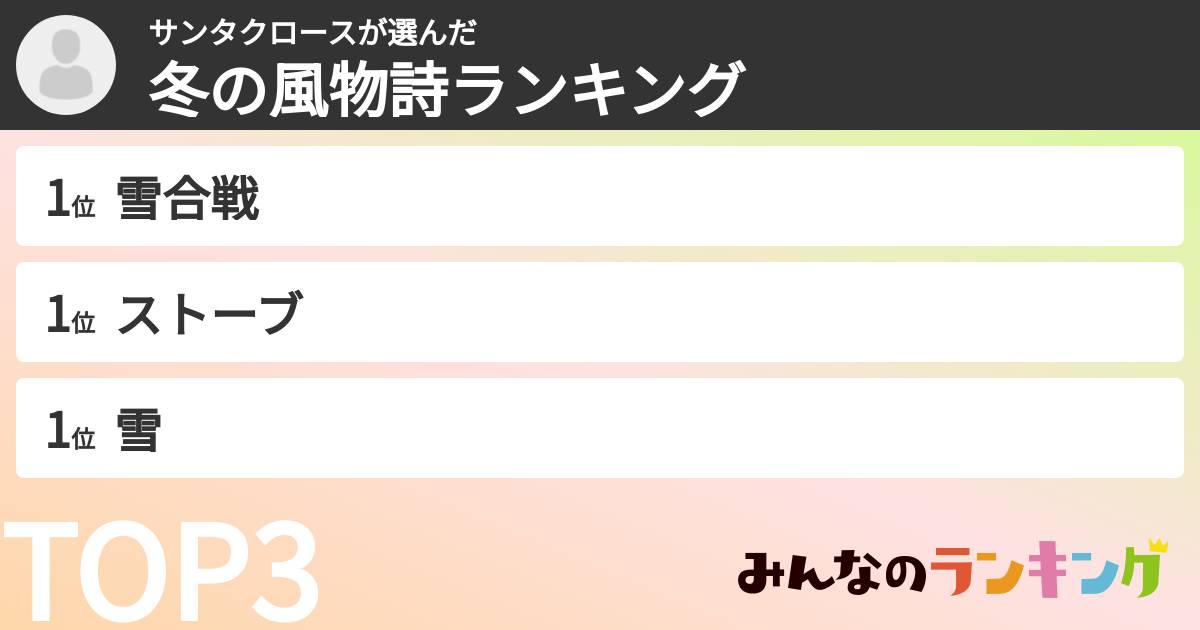 サンタクロースが選んだ
冬の風物詩ランキング

1位 雪合戦

1位 ストーブ

1位 雪

TOP3

みんなのランキング